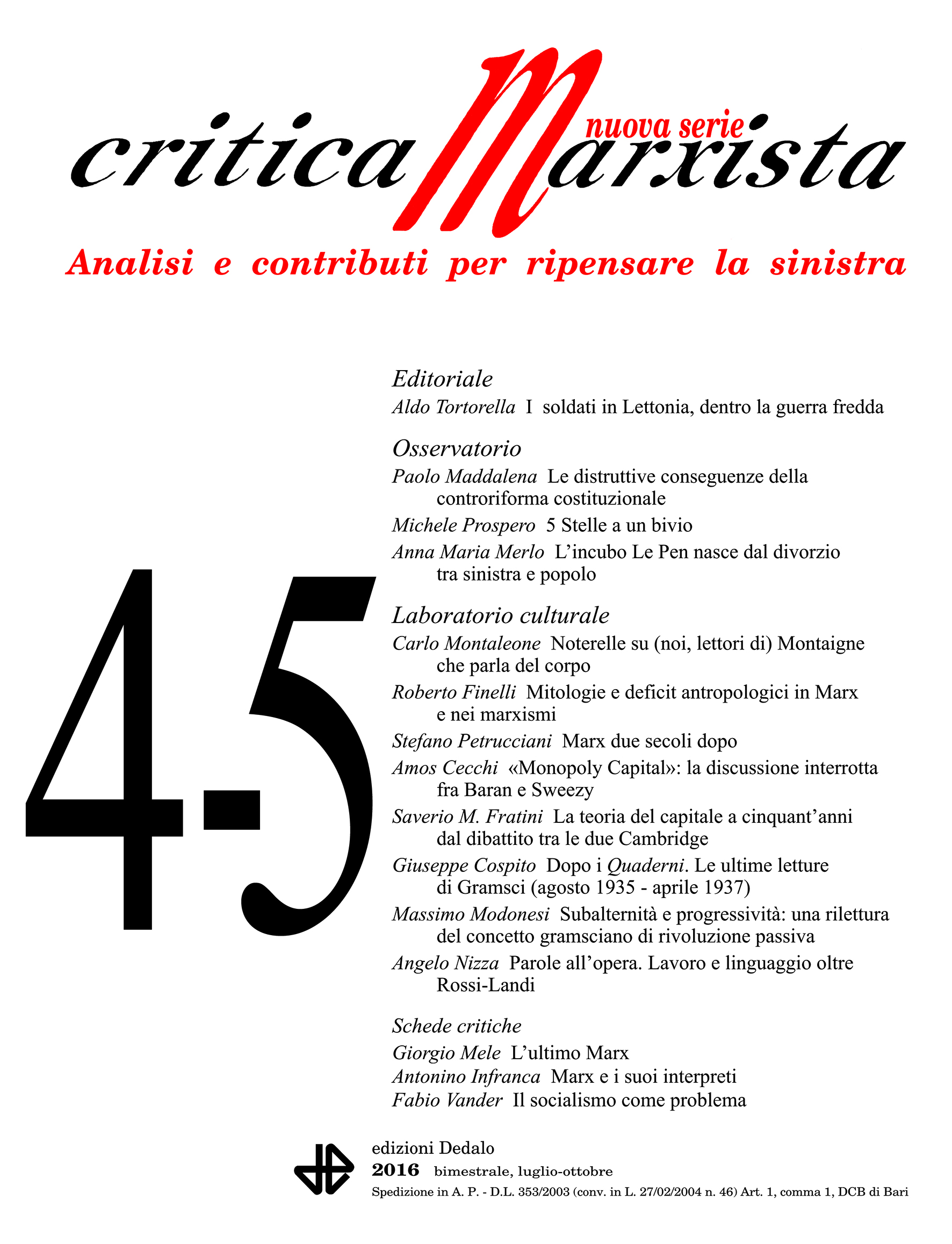 critica Marxista
nuova serie
Analisi e contributi per ripensare la sinistra

4-5

Editoriale
Aldo Tortorella I soldati in Lettonia, dentro la guerra fredda

Osservatorio
Paolo Maddalena Le distruttive conseguenze della controriforma costituzionale
Michele Prospero 5 Stelle a un bivio
Anna Maria Merlo L'incubo Le Pen nasce dal divorzio tra sinistra e popolo

Laboratorio culturale
Carlo Montaleone Noterelle su (noi, lettori di) Montaigne che parla del corpo
Roberto Finelli Mitologie e deficit antropologici in Marx e nei marxismi
Stefano Petrucciani Marx due secoli dopo
Amos Cecchi «Monopoly Capital»: la discussione interrotta fra Baran e Sweezy
Saverio M. Fratini La teoria del capitale a cinquant'anni dal dibattito tra le due Cambridge
Giuseppe Cospito Dopo i Quaderni. Le ultime letture di Gramsci (agosto 1935 - aprile 1937)
Massimo Modonesi Subalternità e progressività: una rilettura del concetto gramsciano di rivoluzione passiva
Angelo Nizza Parole all'opera. Lavoro e linguaggio oltre Rossi-Landi

Schede critiche
Giorgio Mele L'ultimo Marx
Antonino Infranca Marx e i suoi interpreti
Fabio Vander Il socialismo come problema

edizioni Dedalo
2016 bimestrale, luglio-ottobre
Spedizione in A. P. - D.L. 353/2003 (conv. in L. 27/02/2004 n. 46) Art. 1, comma 1, DCB di Bari